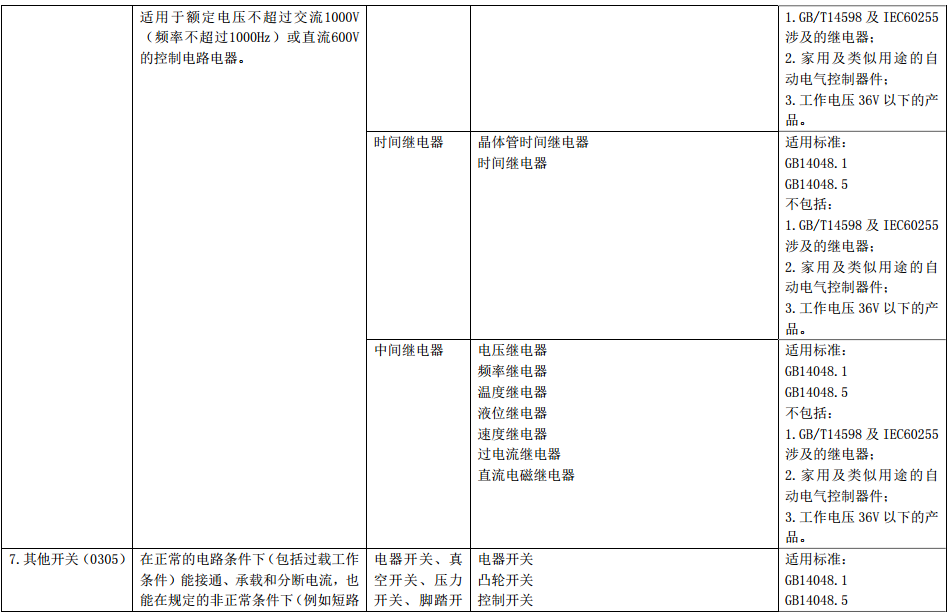 |  | 适用于额定电压不超过交流1000V（频率不超过1000Hz）或直流600V的控制电路电器。 |  |  | 1.GB/T14598 及 IEC60255 涉及的继电器；<br>2.家用及类似用途的自动电气控制器件；<br>3.工作电压 36V 以下的产品。 |
|---|---|---|---|---|
|  |  | 时间继电器 | 晶体管时间继电器<br>时间继电器 | 适用标准：<br>GB14048.1<br>GB14048.5<br>不包括：<br>1.GB/T14598 及 IEC60255 涉及的继电器；<br>2.家用及类似用途的自动电气控制器件；<br>3.工作电压 36V 以下的产品。 |
|  |  | 中间继电器 | 电压继电器<br>频率继电器<br>温度继电器<br>液位继电器<br>速度继电器<br>过电流继电器<br>直流电磁继电器 | 适用标准：<br>GB14048.1<br>GB14048.5<br>不包括：<br>1.GB/T14598 及 IEC60255 涉及的继电器；<br>2.家用及类似用途的自动电气控制器件；<br>3.工作电压 36V 以下的产品。 |
| 7.其他开关（0305） | 在正常的电路条件下（包括过载工作条件）能接通、承载和分断电流，也能在规定的非正常条件下（例如短路 | 电器开关、真空开关、压力开关、脚踏开 | 电器开关<br>凸轮开关<br>控制开关 | 适用标准：<br>GB14048.1<br>GB14048.5 |